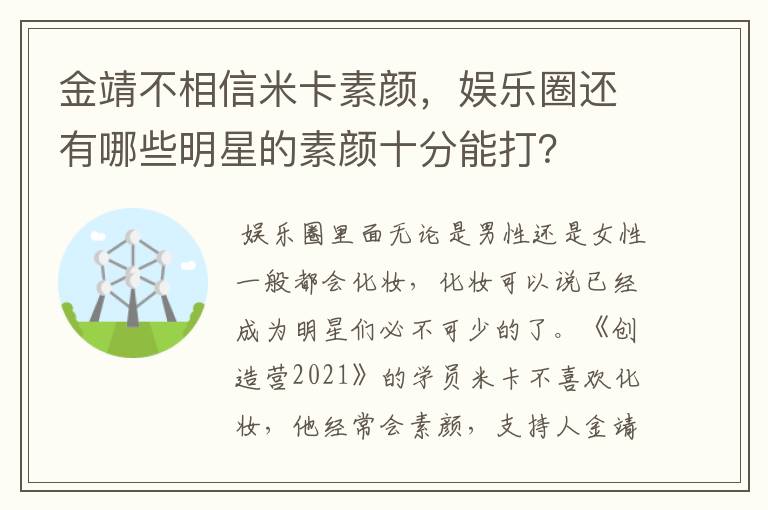 金靖不相信米卡素颜，娱乐圈还有哪些明星的素颜十分能打？

娱乐圈里面无论是男性还是女性一般都会化妆，化妆可以说已经成为明星们必不可少的了。《创造营2021》的学员米卡不喜欢化妆，他经常会素颜，支持人金靖